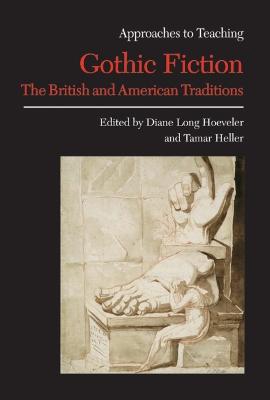 Approaches to Teaching

Gothic Fiction

The British and American Traditions

Edited by Diane Long Hoeveler and Tamar Heller